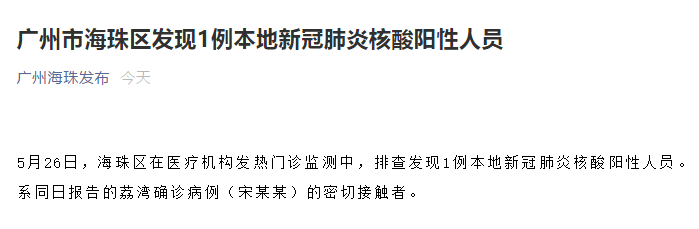 广州市海珠区发现1例本地新冠肺炎核酸阳性人员

广州海珠发布 今天

5月26日，海珠区在医疗机构发热门诊监测中，排查发现1例本地新冠肺炎核酸阳性人员。系同日报告的荔湾确诊病例（宋某某）的密切接触者。